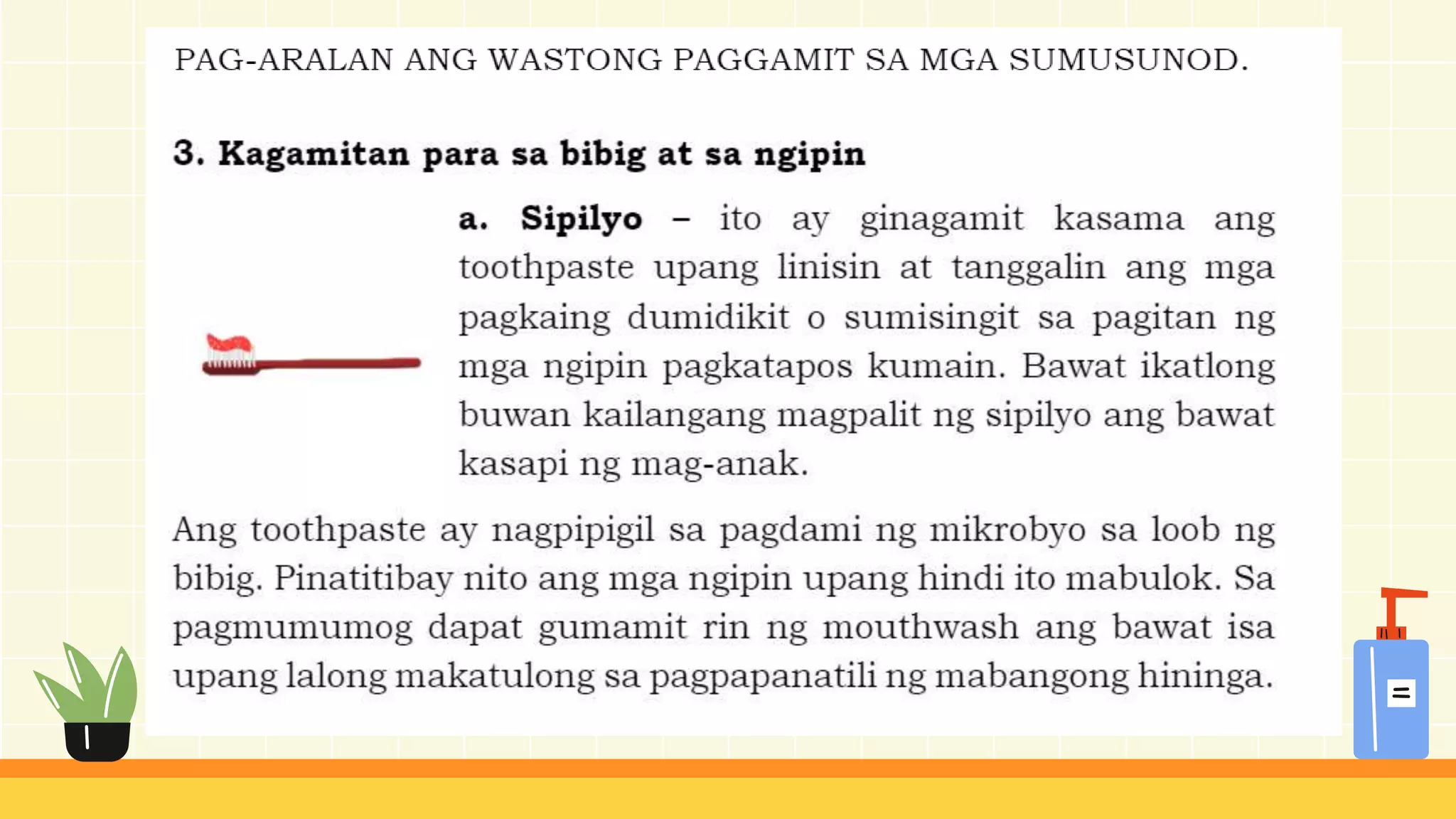 PAG-ARALAN ANG WASTONG PAGGAMIT SA MGA SUMUSUNOD.

3. Kagamitan para sa bibig at sa ngipin

a. Sipilyo – ito ay ginagamit kasama ang toothpaste upang linisin at tanggalin ang mga pagkaing dumidikit o sumisingit sa pagitan ng mga ngipin pagkatapos kumain. Bawat ikatlong buwan kailangang magpalit ng sipilyo ang bawat kasapi ng mag-anak.

Ang toothpaste ay nagpipigil sa pagdami ng mikrobyo sa loob ng bibig. Pinatitibay nito ang mga ngipin upang hindi ito mabulok. Sa pagmumumog dapat gumamit rin ng mouthwash ang bawat isa upang lalong makatulong sa pagpapanatili ng mabangong hininga.